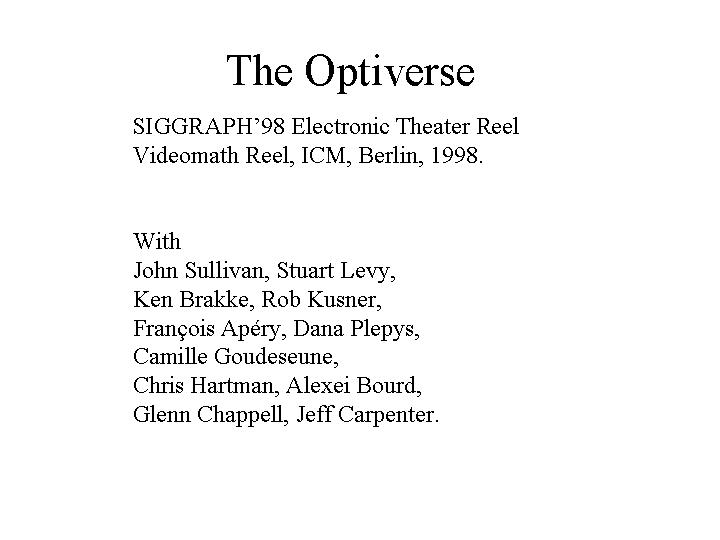 The Optiverse

SIGGRAPH'98 Electronic Theater Reel
Videomath Reel, ICM, Berlin, 1998.

With
John Sullivan, Stuart Levy,
Ken Brakke, Rob Kusner,
François Apéry, Dana Plepys,
Camille Goudeseune,
Chris Hartman, Alexei Bourd,
Glenn Chappell, Jeff Carpenter.